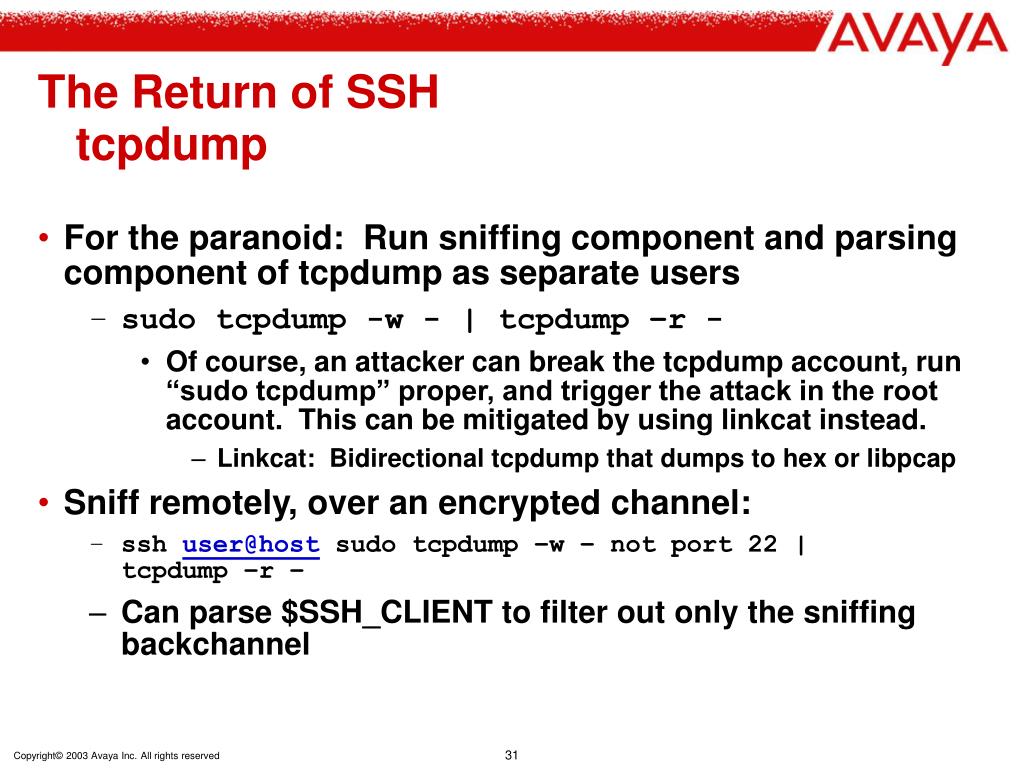 AVAYA

The Return of SSH
tcpdump

• For the paranoid: Run sniffing component and parsing component of tcpdump as separate users
– sudo tcpdump -w - | tcpdump –r -
• Of course, an attacker can break the tcpdump account, run “sudo tcpdump” proper, and trigger the attack in the root account. This can be mitigated by using linkcat instead.
– Linkcat: Bidirectional tcpdump that dumps to hex or libpcap
• Sniff remotely, over an encrypted channel:
– ssh user@host sudo tcpdump –w – not port 22 | tcpdump –r –
– Can parse $SSH_CLIENT to filter out only the sniffing backchannel

Copyright© 2003 Avaya Inc. All rights reserved

31